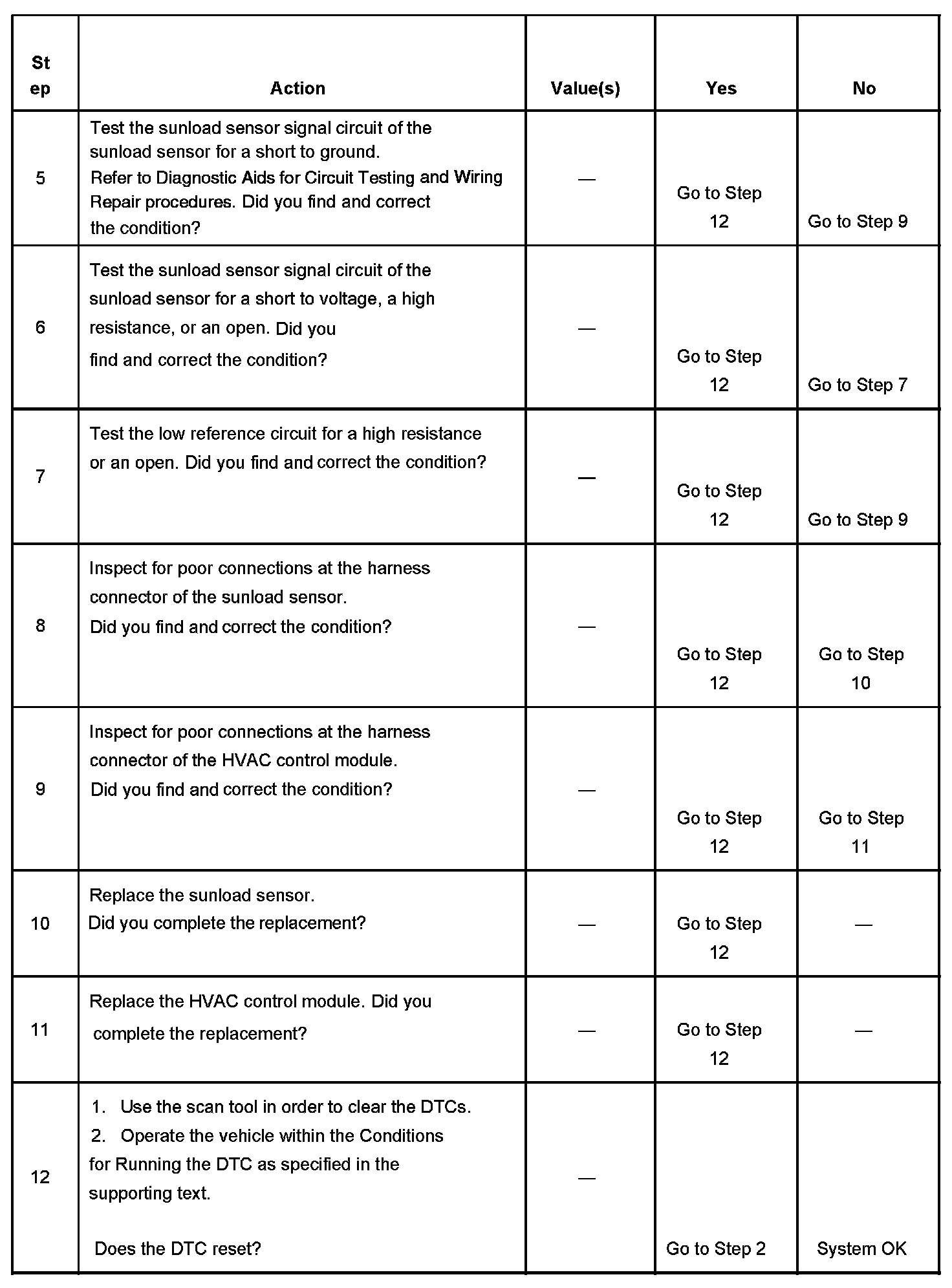 | Step | Action | Value(s) | Yes | No |
|---|---|---|---|---|
| 5 | Test the sunload sensor signal circuit of the sunload sensor for a short to ground. Refer to Diagnostic Aids for Circuit Testing and Wiring Repair procedures. Did you find and correct the condition? | — | Go to Step 12 | Go to Step 9 |
| 6 | Test the sunload sensor signal circuit of the sunload sensor for a short to voltage, a high resistance, or an open. Did you find and correct the condition? | — | Go to Step 12 | Go to Step 7 |
| 7 | Test the low reference circuit for a high resistance or an open. Did you find and correct the condition? | — | Go to Step 12 | Go to Step 9 |
| 8 | Inspect for poor connections at the harness connector of the sunload sensor. Did you find and correct the condition? | — | Go to Step 12 | Go to Step 10 |
| 9 | Inspect for poor connections at the harness connector of the HVAC control module. Did you find and correct the condition? | — | Go to Step 12 | Go to Step 11 |
| 10 | Replace the sunload sensor. Did you complete the replacement? | — | Go to Step 12 | — |
| 11 | Replace the HVAC control module. Did you complete the replacement? | — | Go to Step 12 | — |
| 12 | 1. Use the scan tool in order to clear the DTCs. 2. Operate the vehicle within the Conditions for Running the DTC as specified in the supporting text. Does the DTC reset? | — | Go to Step 2 | System OK |